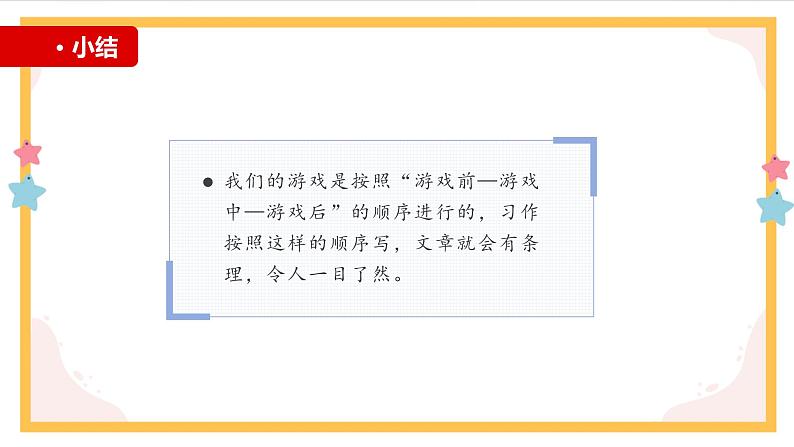 • 小结

● 我们的游戏是按照“游戏前—游戏中—游戏后”的顺序进行的，习作按照这样的顺序写，文章就会有条理，令人一目了然。